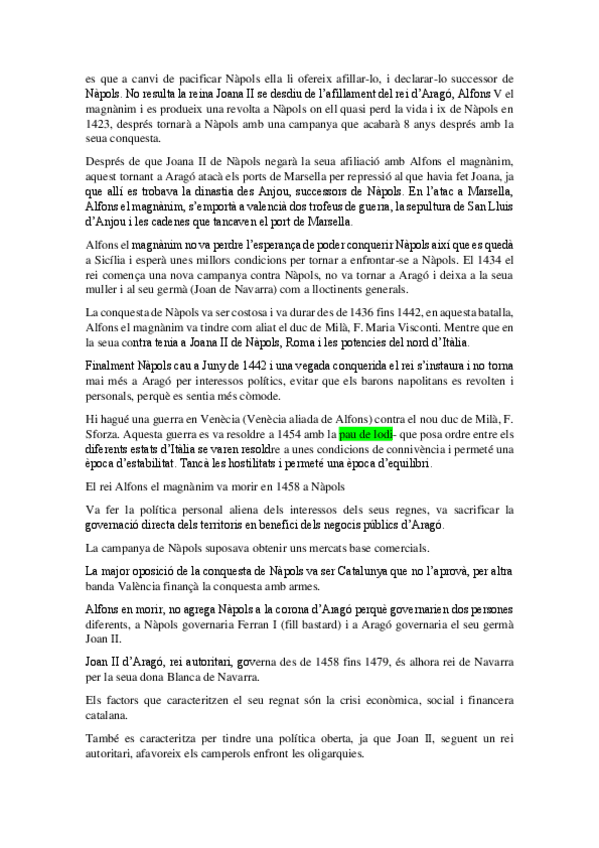 es que a canvi de pacificar Nàpols ella li ofereix afillar-lo, i declarar-lo successor de Nàpols. No resulta la reina Joana II se desdiu de l'afillament del rei d'Aragó, Alfons V el magnànim i es produeix una revolta a Nàpols on ell quasi perd la vida i ix de Nàpols en 1423, després tornarà a Nàpols amb una campanya que acabarà 8 anys després amb la seua conquesta.

Després de que Joana II de Nàpols negarà la seua afiliació amb Alfons el magnànim, aquest tornant a Aragó atacà els ports de Marsella per repressió al que havia fet Joana, ja que allí es trobava la dinastia des Anjou, successors de Nàpols. En l'atac a Marsella, Alfons el magnànim, s'emportà a valencià dos trofeus de guerra, la sepultura de San Lluis d'Anjou i les cadenes que tancaven el port de Marsella.

Alfons el magnànim no va perdre l'esperança de poder conquerir Nàpols així que es quedà a Sicília i esperà unes millors condicions per tornar a enfrontar-se a Nàpols. El 1434 el rei comença una nova campanya contra Nàpols, no va tornar a Aragó i deixa a la seua muller i al seu germà (Joan de Navarra) com a lloctinents generals.

La conquesta de Nàpols va ser costosa i va durar des de 1436 fins 1442, en aquesta batalla, Alfons el magnànim va tindre com aliat el duc de Milà, F. Maria Visconti. Mentre que en la seua contra tenia a Joana II de Nàpols, Roma i les potencies del nord d'Itàlia.

Finalment Nàpols cau a Juny de 1442 i una vegada conquerida el rei s'instaura i no torna mai més a Aragó per interessos polítics, evitar que els barons napolitans es revolten i personals, perquè es sentia més còmode.

Hi hagué una guerra en Venècia (Venècia aliada de Alfons) contra el nou duc de Milà, F. Sforza. Aquesta guerra es va resoldre a 1454 amb la pau de lodi- que posa ordre entre els diferents estats d'Itàlia se varen resoldre a unes condicions de connivència i permeté una època d'estabilitat. Tancà les hostilitats i permeté una època d'equilibri.

El rei Alfons el magnànim va morir en 1458 a Nàpols

Va fer la política personal aliena dels interessos dels seus regnes, va sacrificar la governació directa dels territoris en benefici dels negocis públics d'Aragó.

La campanya de Nàpols suposava obtenir uns mercats base comercials.

La major oposició de la conquesta de Nàpols va ser Catalunya que no l'aprovà, per altra banda València finançà la conquesta amb armes.

Alfons en morir, no agrega Nàpols a la corona d'Aragó perquè governarien dos persones diferents, a Nàpols governaria Ferran I (fill bastard) i a Aragó governaria el seu germà Joan II.

Joan II d'Aragó, rei autoritari, governa des de 1458 fins 1479, és alhora rei de Navarra per la seua dona Blanca de Navarra.

Els factors que caracteritzen el seu regnat són la crisi econòmica, social i financera catalana.

També es caracteritza per tindre una política oberta, ja que Joan II, seguent un rei autoritari, afavoreix els camperols enfront les oligarquies.